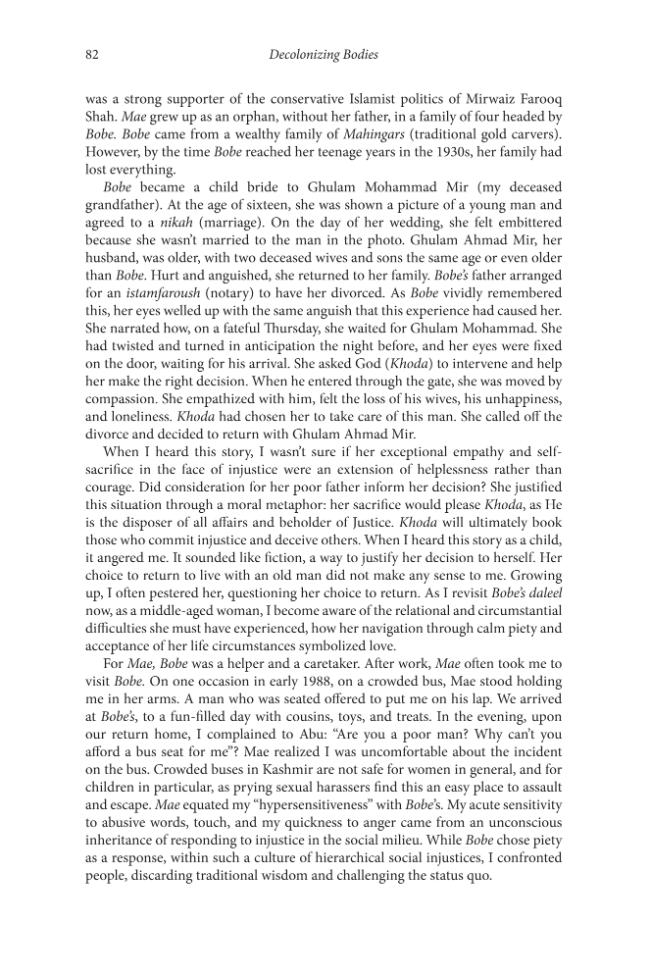 82 Decolonizing Bodies

was a strong supporter of the conservative Islamist politics of Mirwaiz Farooq Shah. Mae grew up as an orphan, without her father, in a family of four headed by Bobe. Bobe came from a wealthy family of Mahingars (traditional gold carvers). However, by the time Bobe reached her teenage years in the 1930s, her family had lost everything.

Bobe became a child bride to Ghulam Mohammad Mir (my deceased grandfather). At the age of sixteen, she was shown a picture of a young man and agreed to a nikah (marriage). On the day of her wedding, she felt embittered because she wasn't married to the man in the photo. Ghulam Ahmad Mir, her husband, was older, with two deceased wives and sons the same age or even older than Bobe. Hurt and anguished, she returned to her family. Bobe's father arranged for an istamfaroush (notary) to have her divorced. As Bobe vividly remembered this, her eyes welled up with the same anguish that this experience had caused her. She narrated how, on a fateful Thursday, she waited for Ghulam Mohammad. She had twisted and turned in anticipation the night before, and her eyes were fixed on the door, waiting for his arrival. She asked God (Khoda) to intervene and help her make the right decision. When he entered through the gate, she was moved by compassion. She empathized with him, felt the loss of his wives, his unhappiness, and loneliness. Khoda had chosen her to take care of this man. She called off the divorce and decided to return with Ghulam Ahmad Mir.

When I heard this story, I wasn't sure if her exceptional empathy and self-sacrifice in the face of injustice were an extension of helplessness rather than courage. Did consideration for her poor father inform her decision? She justified this situation through a moral metaphor: her sacrifice would please Khoda, as He is the disposer of all affairs and beholder of Justice. Khoda will ultimately book those who commit injustice and deceive others. When I heard this story as a child, it angered me. It sounded like fiction, a way to justify her decision to herself. Her choice to return to live with an old man did not make any sense to me. Growing up, I often pestered her, questioning her choice to return. As I revisit Bobe's daleel now, as a middle-aged woman, I become aware of the relational and circumstantial difficulties she must have experienced, how her navigation through calm piety and acceptance of her life circumstances symbolized love.

For Mae, Bobe was a helper and a caretaker. After work, Mae often took me to visit Bobe. On one occasion in early 1988, on a crowded bus, Mae stood holding me in her arms. A man who was seated offered to put me on his lap. We arrived at Bobe's, to a fun-filled day with cousins, toys, and treats. In the evening, upon our return home, I complained to Abu: "Are you a poor man? Why can't you afford a bus seat for me"? Mae realized I was uncomfortable about the incident on the bus. Crowded buses in Kashmir are not safe for women in general, and for children in particular, as prying sexual harassers find this an easy place to assault and escape. Mae equated my "hypersensitiveness" with Bobe's. My acute sensitivity to abusive words, touch, and my quickness to anger came from an unconscious inheritance of responding to injustice in the social milieu. While Bobe chose piety as a response, within such a culture of hierarchical social injustices, I confronted people, discarding traditional wisdom and challenging the status quo.